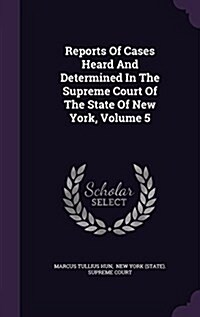 Reports Of Cases Heard And Determined In The Supreme Court Of The State Of New York, Volume 5

Scholar SELECT

MARCUS TULLIUS HUN, NEW YORK (STATE). SUPREME COURT